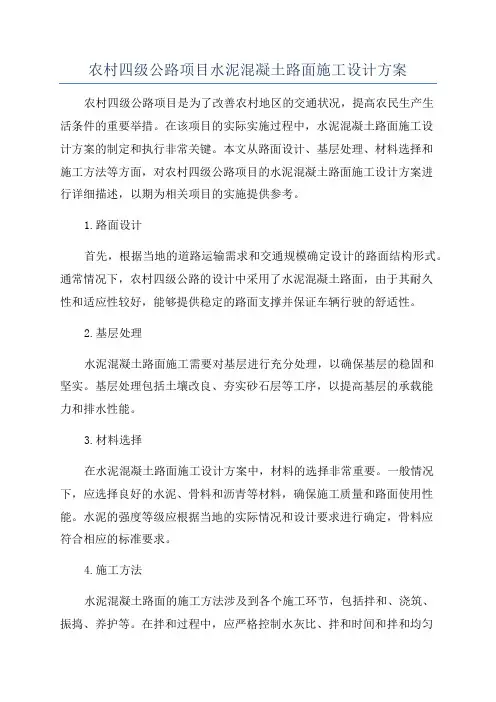 农村四级公路项目水泥混凝土路面施工设计方案

农村四级公路项目是为了改善农村地区的交通状况，提高农民生产生活条件的重要举措。在该项目的实际实施过程中，水泥混凝土路面施工设计方案的制定和执行非常关键。本文从路面设计、基层处理、材料选择和施工方法等方面，对农村四级公路项目的水泥混凝土路面施工设计方案进行详细描述，以期为相关项目的实施提供参考。

1.路面设计

首先，根据当地的道路运输需求和交通规模确定设计的路面结构形式。通常情况下，农村四级公路的设计中采用了水泥混凝土路面，由于其耐久性和适应性较好，能够提供稳定的路面支撑并保证车辆行驶的舒适性。

2.基层处理

水泥混凝土路面施工需要对基层进行充分处理，以确保基层的稳固和坚实。基层处理包括土壤改良、夯实砂石层等工序，以提高基层的承载能力和排水性能。

3.材料选择

在水泥混凝土路面施工设计方案中，材料的选择非常重要。一般情况下，应选择良好的水泥、骨料和沥青等材料，确保施工质量和路面使用性能。水泥的强度等级应根据当地的实际情况和设计要求进行确定，骨料应符合相应的标准要求。

4.施工方法

水泥混凝土路面的施工方法涉及到各个施工环节，包括拌和、浇筑、振捣、养护等。在拌和过程中，应严格控制水灰比、拌和时间和拌和均匀